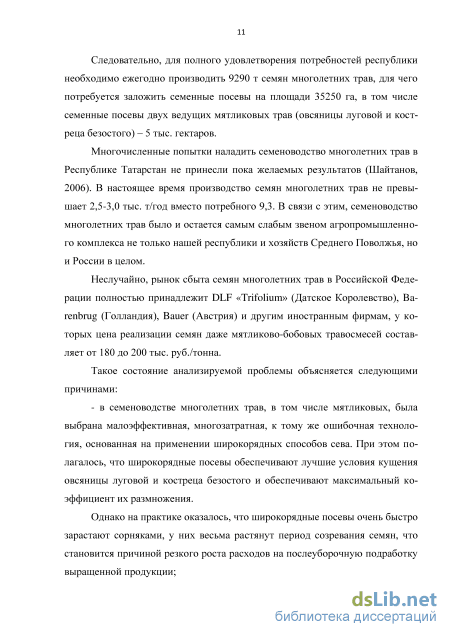 11

Следовательно, для полного удовлетворения потребностей республики необходимо ежегодно производить 9290 т семян многолетних трав, для чего потребуется заложить семенные посевы на площади 35250 га, в том числе семенные посевы двух ведущих мятликовых трав (овсяницы луговой и костреца безостого) – 5 тыс. гектаров.

Многочисленные попытки наладить семеноводство многолетних трав в Республике Татарстан не принесли пока желаемых результатов (Шайтанов, 2006). В настоящее время производство семян многолетних трав не превышает 2,5-3,0 тыс. т/год вместо потребного 9,3. В связи с этим, семеноводство многолетних трав было и остается самым слабым звеном агропромышленного комплекса не только нашей республики и хозяйств Среднего Поволжья, но и России в целом.

Неслучайно, рынок сбыта семян многолетних трав в Российской Федерации полностью принадлежит DLF «Trifolium» (Датское Королевство), Barenbrug (Голландия), Bauer (Австрия) и другим иностранным фирмам, у которых цена реализации семян даже мятликово-бобовых травосмесей составляет от 180 до 200 тыс. руб./тонна.

Такое состояние анализируемой проблемы объясняется следующими причинами:

- в семеноводстве многолетних трав, в том числе мятликовых, была выбрана малоэффективная, многозатратная, к тому же ошибочная технология, основанная на применении широкорядных способов сева. При этом полагалось, что широкорядные посевы обеспечивают лучшие условия кущения овсяницы луговой и костреца безостого и обеспечивают максимальный коэффициент их размножения.

Однако на практике оказалось, что широкорядные посевы очень быстро зарастают сорняками, у них весьма растянут период созревания семян, что становится причиной резкого роста расходов на послеуборочную подработку выращенной продукции;

dsLib.net
библиотека диссертаций